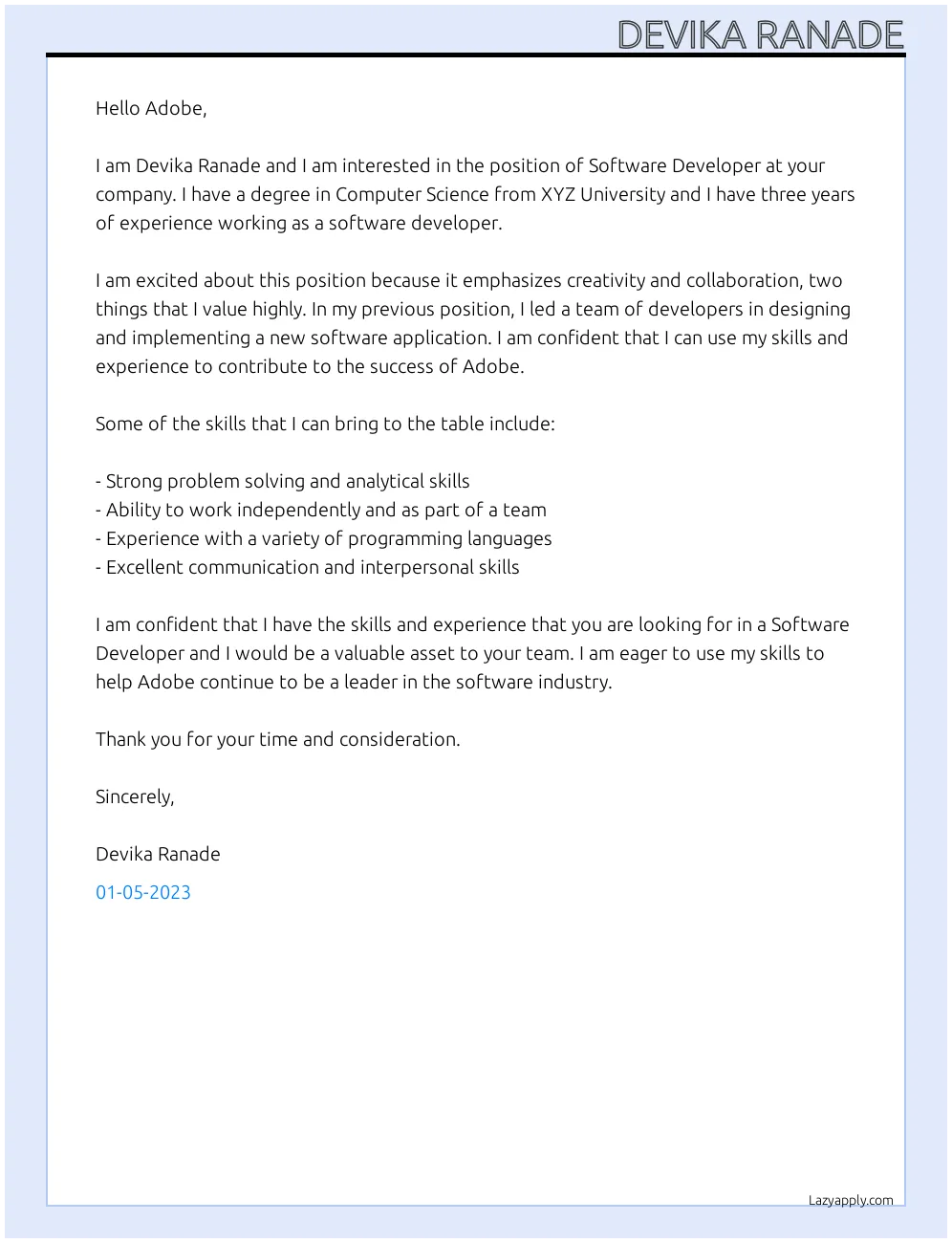 DEVIKA RANADE

Hello Adobe,

I am Devika Ranade and I am interested in the position of Software Developer at your company. I have a degree in Computer Science from XYZ University and I have three years of experience working as a software developer.

I am excited about this position because it emphasizes creativity and collaboration, two things that I value highly. In my previous position, I led a team of developers in designing and implementing a new software application. I am confident that I can use my skills and experience to contribute to the success of Adobe.

Some of the skills that I can bring to the table include:

- Strong problem solving and analytical skills
- Ability to work independently and as part of a team
- Experience with a variety of programming languages
- Excellent communication and interpersonal skills

I am confident that I have the skills and experience that you are looking for in a Software Developer and I would be a valuable asset to your team. I am eager to use my skills to help Adobe continue to be a leader in the software industry.

Thank you for your time and consideration.

Sincerely,

Devika Ranade

01-05-2023

Lazyapply.com